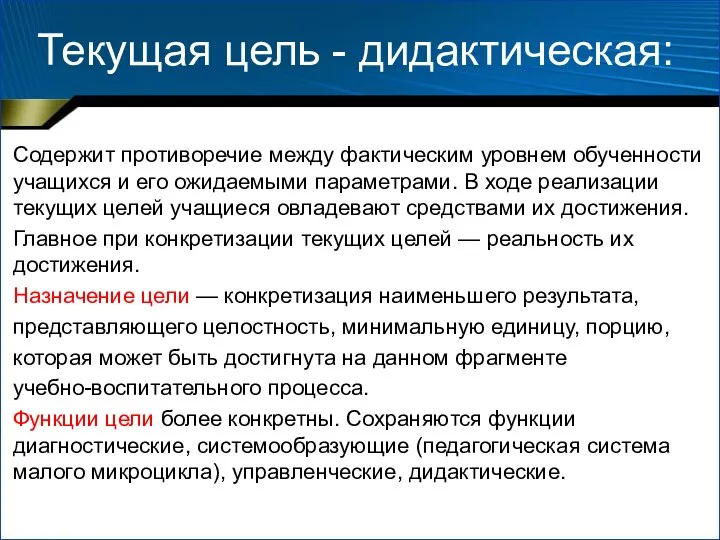 Текущая цель - дидактическая:

Содержит противоречие между фактическим уровнем обученности учащихся и его ожидаемыми параметрами. В ходе реализации текущих целей учащиеся овладевают средствами их достижения.

Главное при конкретизации текущих целей — реальность их достижения.

Назначение цели — конкретизация наименьшего результата, представляющего целостность, минимальную единицу, порцию, которая может быть достигнута на данном фрагменте учебно-воспитательного процесса.

Функции цели более конкретны. Сохраняются функции диагностические, системообразующие (педагогическая система малого микроцикла), управленческие, дидактические.